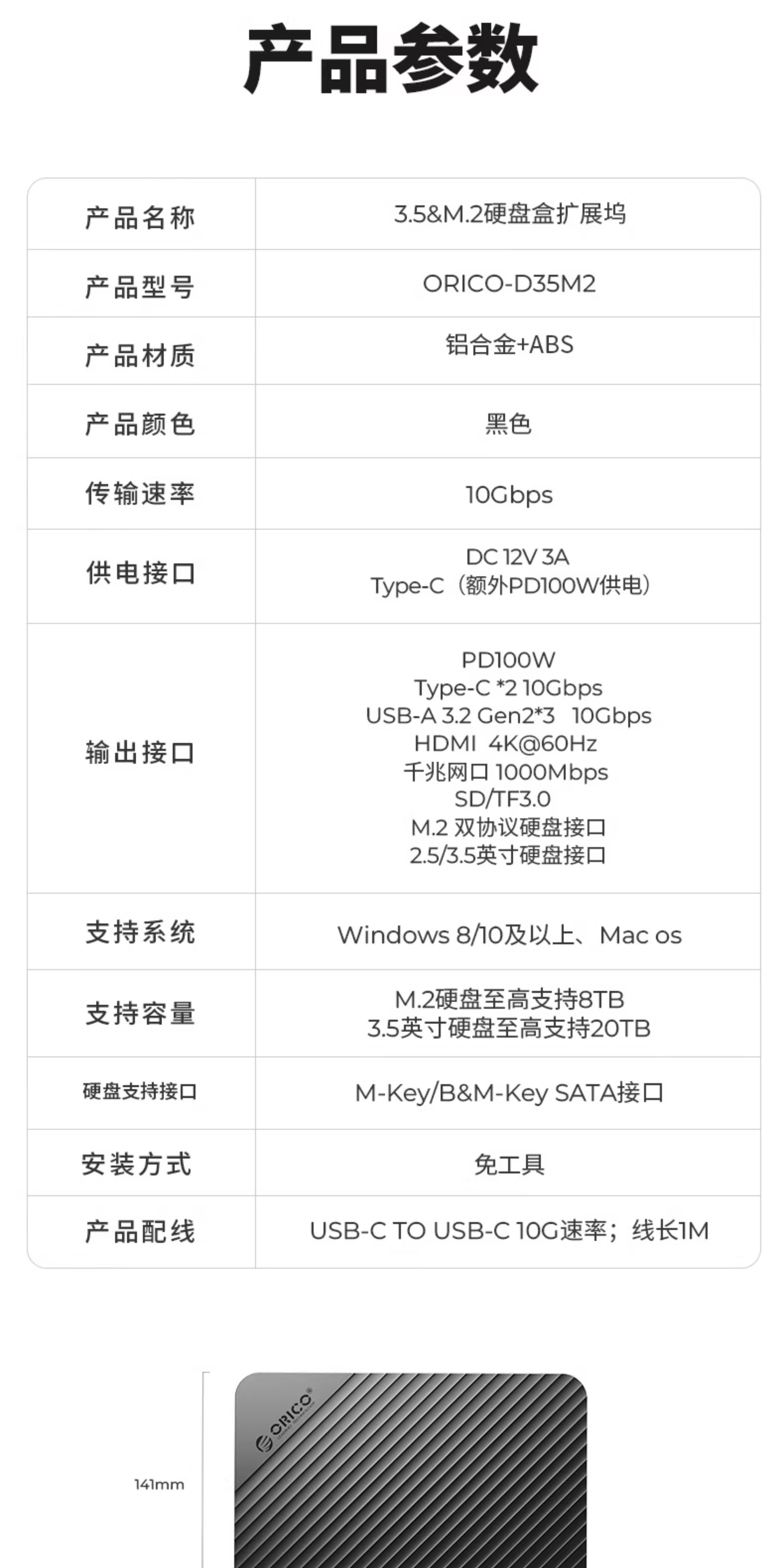 产品参数

| 产品名称 | 3.5&M.2硬盘盒扩展坞 |
|---|---|
| 产品型号 | ORICO-D35M2 |
| 产品材质 | 铝合金+ABS |
| 产品颜色 | 黑色 |
| 传输速率 | 10Gbps |
| 供电接口 | DC 12V 3A Type-C（额外PD100W供电） |
| 输出接口 | PD100W Type-C *2 10Gbps USB-A 3.2 Gen2*3 10Gbps HDMI 4K@60Hz 千兆网口 1000Mbps SD/TF3.0 M.2 双协议硬盘接口 2.5/3.5英寸硬盘接口 |
| 支持系统 | Windows 8/10及以上、Mac os |
| 支持容量 | M.2硬盘至高支持8TB 3.5英寸硬盘至高支持20TB |
| 硬盘支持接口 | M-Key/B&M-Key SATA接口 |
| 安装方式 | 免工具 |
| 产品配线 | USB-C TO USB-C 10G速率；线长1M |

141mm

ORICO